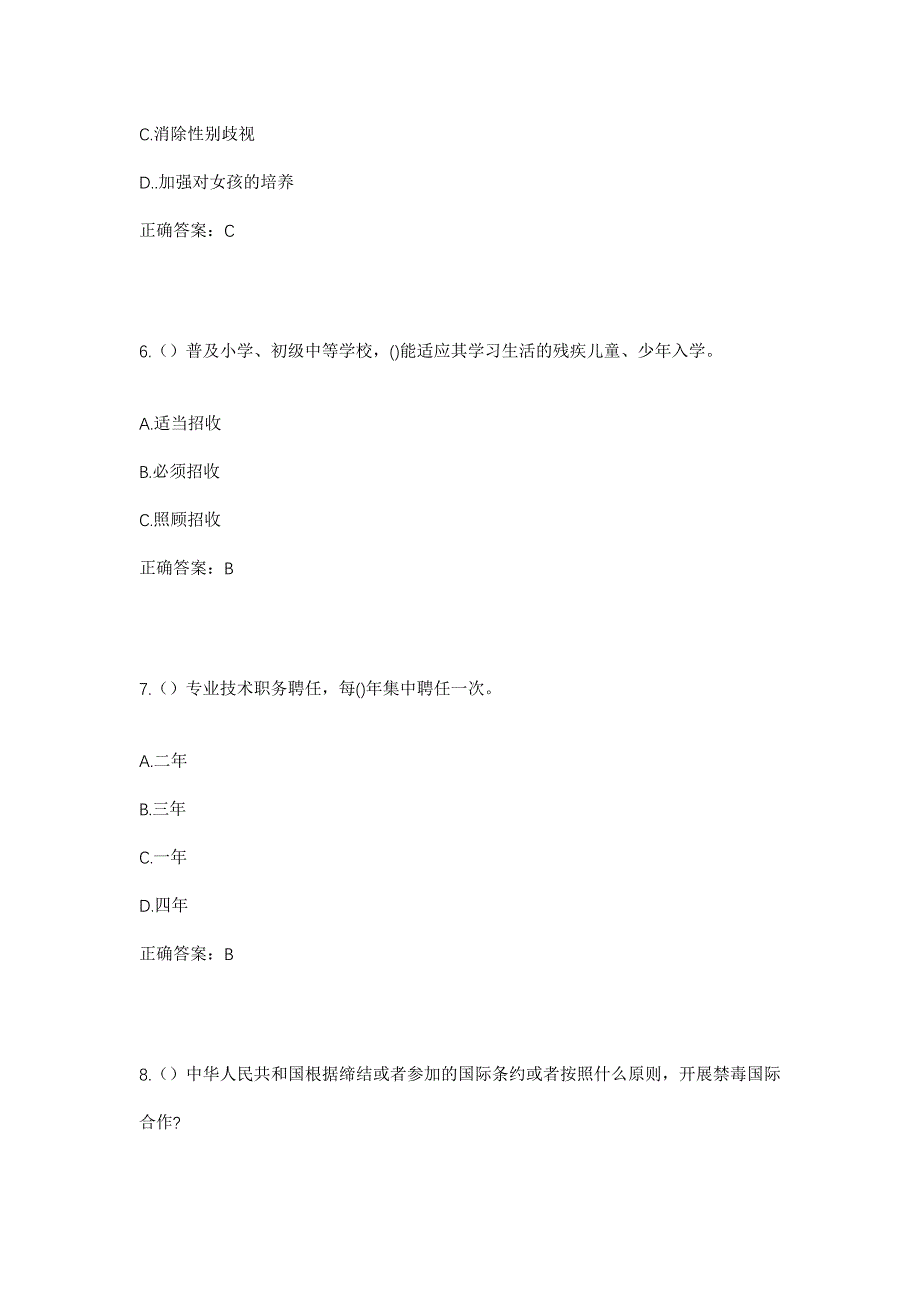 C.消除性别歧视

D..加强对女孩的培养

正确答案：C

6.（）普及小学、初级中等学校，()能适应其学习生活的残疾儿童、少年入学。

A.适当招收

B.必须招收

C.照顾招收

正确答案：B

7.（）专业技术职务聘任，每()年集中聘任一次。

A.二年

B.三年

C.一年

D.四年

正确答案：B

8.（）中华人民共和国根据缔结或者参加的国际条约或者按照什么原则，开展禁毒国际合作?